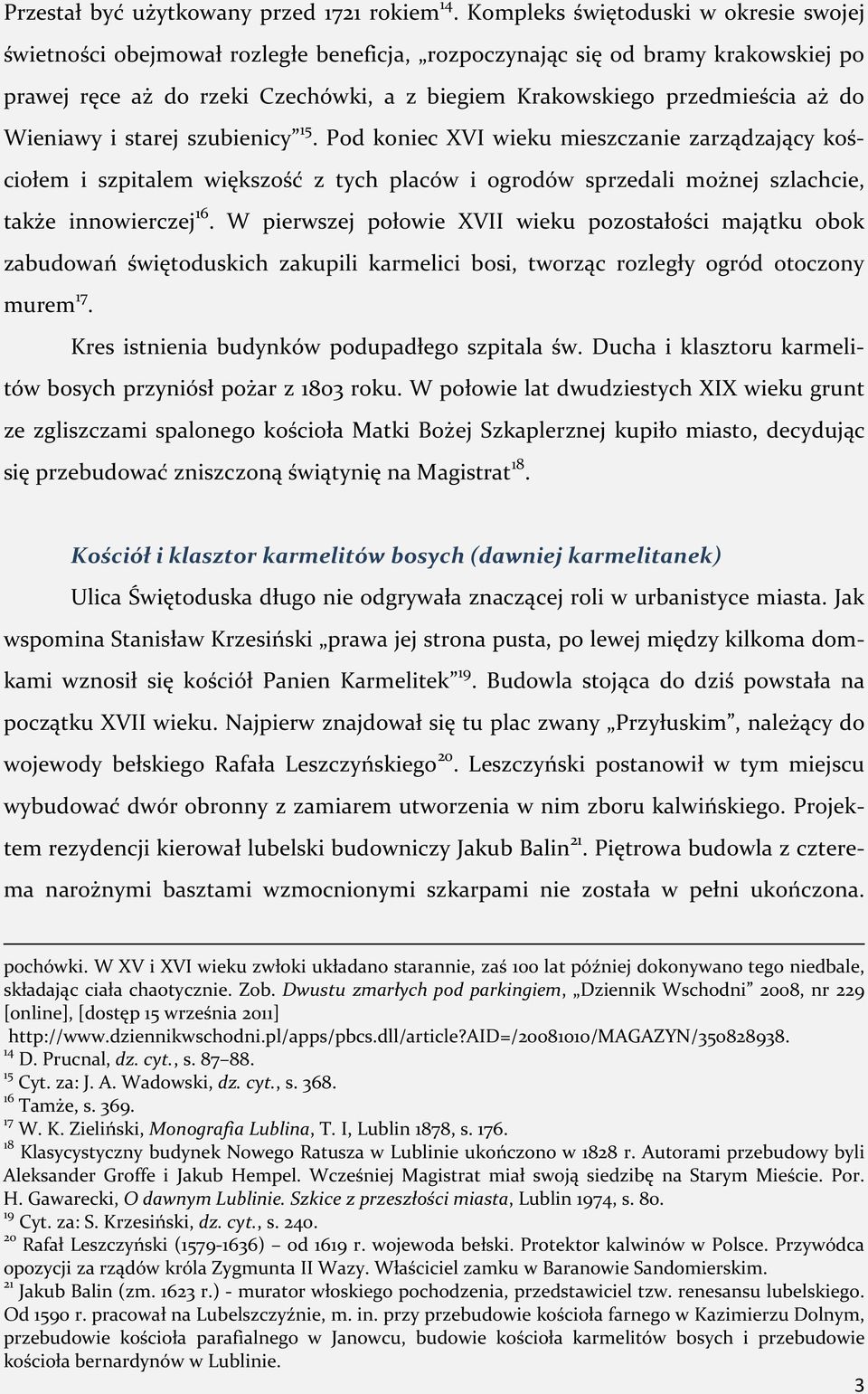 Przestał być użytkowany przed 1721 rokiem$^{14}$. Kompleks świętoduski w okresie swojej świetności obejmował rozległe beneficja, „rozpoczynając się od bramy krakowskiej po prawej ręce aż do rzeki Czechówki, a z biegiem Krakowskiego przedmieścia aż do Wieniawy i starej szubienicy"$^{15}$. Pod koniec XVI wieku mieszczanie zarządzający kościołem i szpitalem większość z tych placów i ogrodów sprzedali możnej szlachcie, także innowierczej$^{16}$. W pierwszej połowie XVII wieku pozostałości majątku obok zabudowań świętoduskich zakupili karmelici bosi, tworząc rozległy ogród otoczony murem$^{17}$.

Kres istnienia budynków podupadłego szpitala św. Ducha i klasztoru karmelitów bosych przyniósł pożar z 1803 roku. W połowie lat dwudziestych XIX wieku grunt ze zgliszczami spalonego kościoła Matki Bożej Szkaplerznej kupiło miasto, decydując się przebudować zniszczoną świątynię na Magistrat$^{18}$.

Kościół i klasztor karmelitów bosych (dawniej karmelitanek)

Ulica Świętoduska długo nie odgrywała znaczącej roli w urbanistyce miasta. Jak wspomina Stanisław Krzesiński „prawa jej strona pusta, po lewej między kilkoma domkami wznosił się kościół Panien Karmelitek"$^{19}$. Budowla stojąca do dziś powstała na początku XVII wieku. Najpierw znajdował się tu plac zwany „Przyłuskim", należący do wojewody bełskiego Rafała Leszczyńskiego$^{20}$. Leszczyński postanowił w tym miejscu wybudować dwór obronny z zamiarem utworzenia w nim zboru kalwińskiego. Projektem rezydencji kierował lubelski budowniczy Jakub Balin$^{21}$. Piętrowa budowla z czterema narożnymi basztami wzmocnionymi szkarpami nie została w pełni ukończona.

pochówki. W XV i XVI wieku zwłoki układano starannie, zaś 100 lat później dokonywano tego niedbale, składając ciała chaotycznie. Zob. Dwustu zmarłych pod parkingiem, „Dziennik Wschodni" 2008, nr 229 [online], [dostęp 15 września 2011] http://www.dziennikwschodni.pl/apps/pbcs.dll/article?AID=/20081010/MAGAZYN/350828938.
$^{14}$ D. Prucnal, dz. cyt., s. 87–88.
$^{15}$ Cyt. za: J. A. Wadowski, dz. cyt., s. 368.
$^{16}$ Tamże, s. 369.
$^{17}$ W. K. Zieliński, Monografia Lublina, T. I, Lublin 1878, s. 176.
$^{18}$ Klasycystyczny budynek Nowego Ratusza w Lublinie ukończono w 1828 r. Autorami przebudowy byli Aleksander Groffe i Jakub Hempel. Wcześniej Magistrat miał swoją siedzibę na Starym Mieście. Por. H. Gawarecki, O dawnym Lublinie. Szkice z przeszłości miasta, Lublin 1974, s. 80.
$^{19}$ Cyt. za: S. Krzesiński, dz. cyt., s. 240.
$^{20}$ Rafał Leszczyński (1579-1636) – od 1619 r. wojewoda bełski. Protektor kalwinów w Polsce. Przywódca opozycji za rządów króla Zygmunta II Wazy. Właściciel zamku w Baranowie Sandomierskim.
$^{21}$ Jakub Balin (zm. 1623 r.) - murator włoskiego pochodzenia, przedstawiciel tzw. renesansu lubelskiego. Od 1590 r. pracował na Lubelszczyźnie, m. in. przy przebudowie kościoła farnego w Kazimierzu Dolnym, przebudowie kościoła parafialnego w Janowcu, budowie kościoła karmelitów bosych i przebudowie kościoła bernardynów w Lublinie.

3